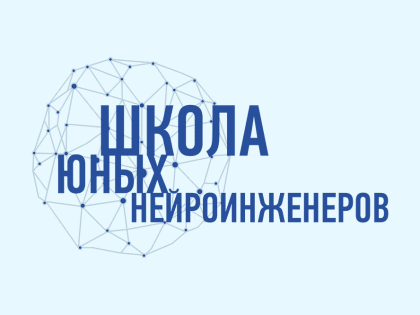 ШКОЛА
ЮНЫХ
НЕЙРОИНЖЕНЕРОВ